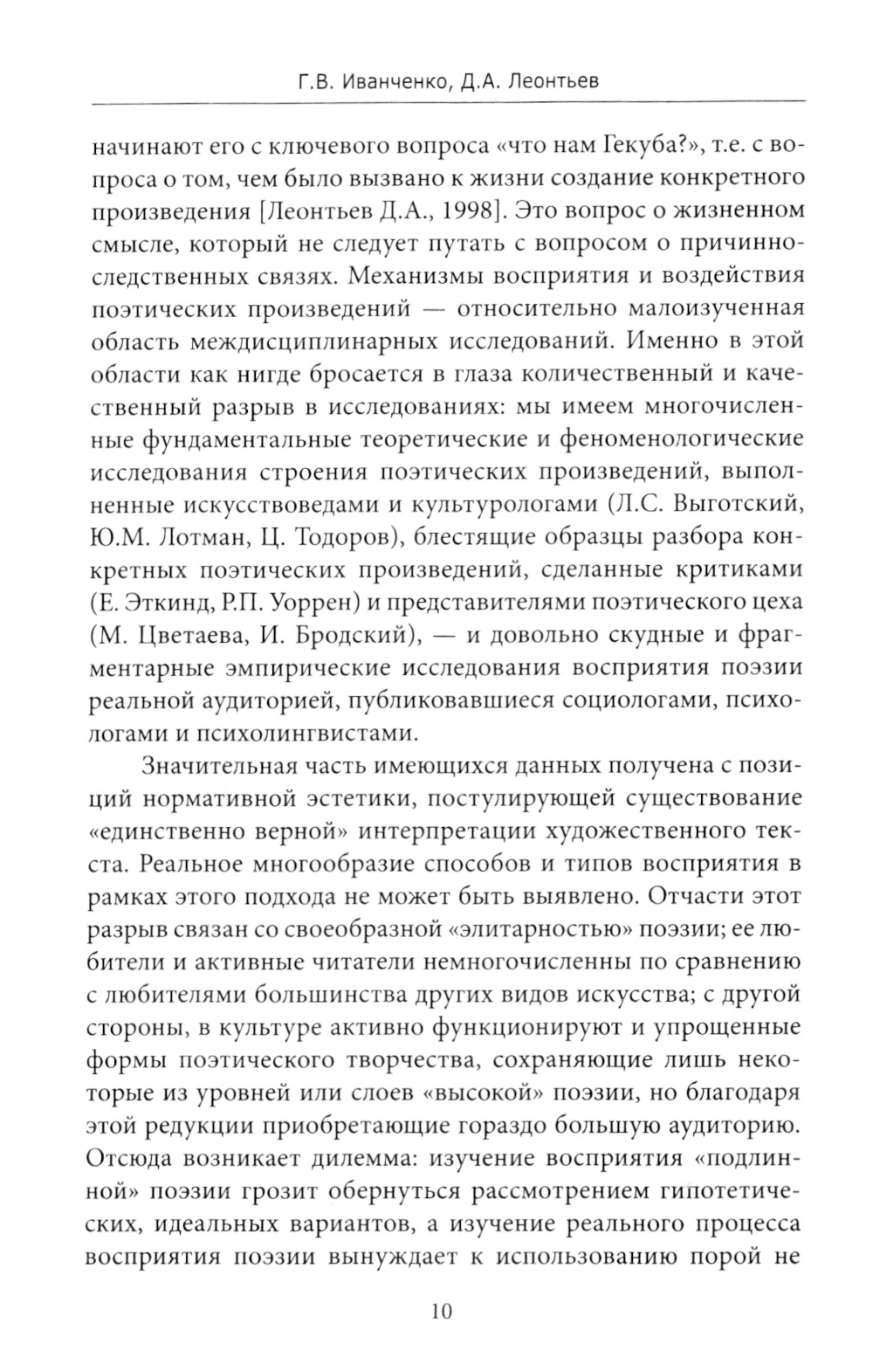 Г.В. Иванченко, Д.А. Леонтьев

начинают его с ключевого вопроса «что нам Гекуба?», т.е. с вопроса о том, чем было вызвано к жизни создание конкретного произведения [Леонтьев Д.А., 1998]. Это вопрос о жизненном смысле, который не следует путать с вопросом о причинно-следственных связях. Механизмы восприятия и воздействия поэтических произведений — относительно малоизученная область междисциплинарных исследований. Именно в этой области как нигде бросается в глаза количественный и качественный разрыв в исследованиях: мы имеем многочисленные фундаментальные теоретические и феноменологические исследования строения поэтических произведений, выполненные искусствоведами и культурологами (Л.С. Выготский, Ю.М. Лотман, Ц. Тодоров), блестящие образцы разбора конкретных поэтических произведений, сделанные критиками (Е. Эткинд, Р.П. Уоррен) и представителями поэтического цеха (М. Цветаева, И. Бродский), — и довольно скудные и фрагментарные эмпирические исследования восприятия поэзии реальной аудиторией, публиковавшиеся социологами, психологами и психолингвистами.

Значительная часть имеющихся данных получена с позиций нормативной эстетики, постулирующей существование «единственно верной» интерпретации художественного текста. Реальное многообразие способов и типов восприятия в рамках этого подхода не может быть выявлено. Отчасти этот разрыв связан со своеобразной «элитарностью» поэзии; ее любители и активные читатели немногочисленны по сравнению с любителями большинства других видов искусства; с другой стороны, в культуре активно функционируют и упрощенные формы поэтического творчества, сохраняющие лишь некоторые из уровней или слоев «высокой» поэзии, но благодаря этой редукции приобретающие гораздо большую аудиторию. Отсюда возникает дилемма: изучение восприятия «подлинной» поэзии грозит обернуться рассмотрением гипотетических, идеальных вариантов, а изучение реального процесса восприятия поэзии вынуждает к использованию порой не

10